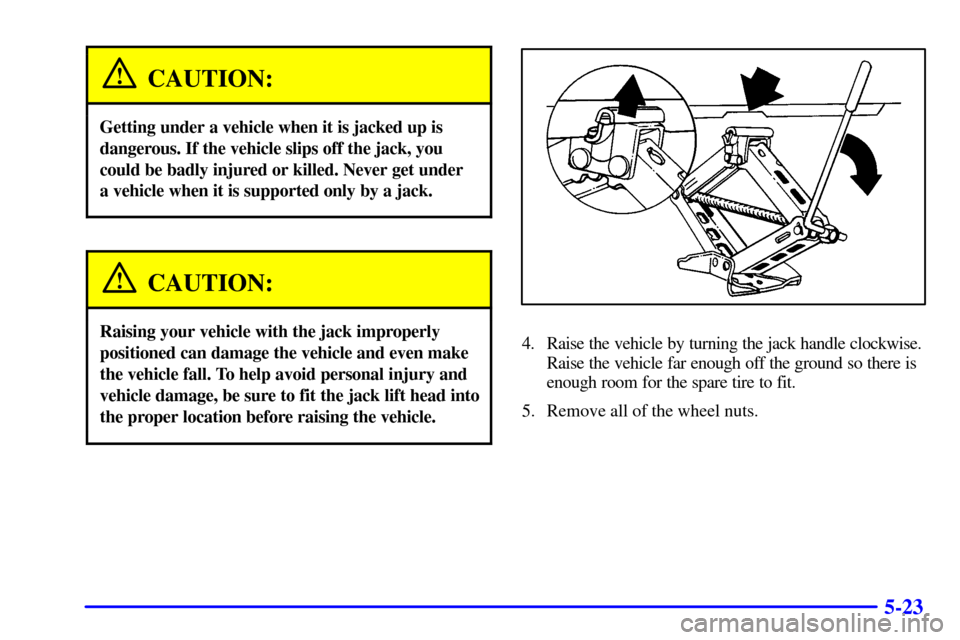 CAUTION:

Getting under a vehicle when it is jacked up is dangerous. If the vehicle slips off the jack, you could be badly injured or killed. Never get under a vehicle when it is supported only by a jack.

CAUTION:

Raising your vehicle with the jack improperly positioned can damage the vehicle and even make the vehicle fall. To help avoid personal injury and vehicle damage, be sure to fit the jack lift head into the proper location before raising the vehicle.

4. Raise the vehicle by turning the jack handle clockwise. Raise the vehicle far enough off the ground so there is enough room for the spare tire to fit.

5. Remove all of the wheel nuts.

5-23

carmanualsonline.info